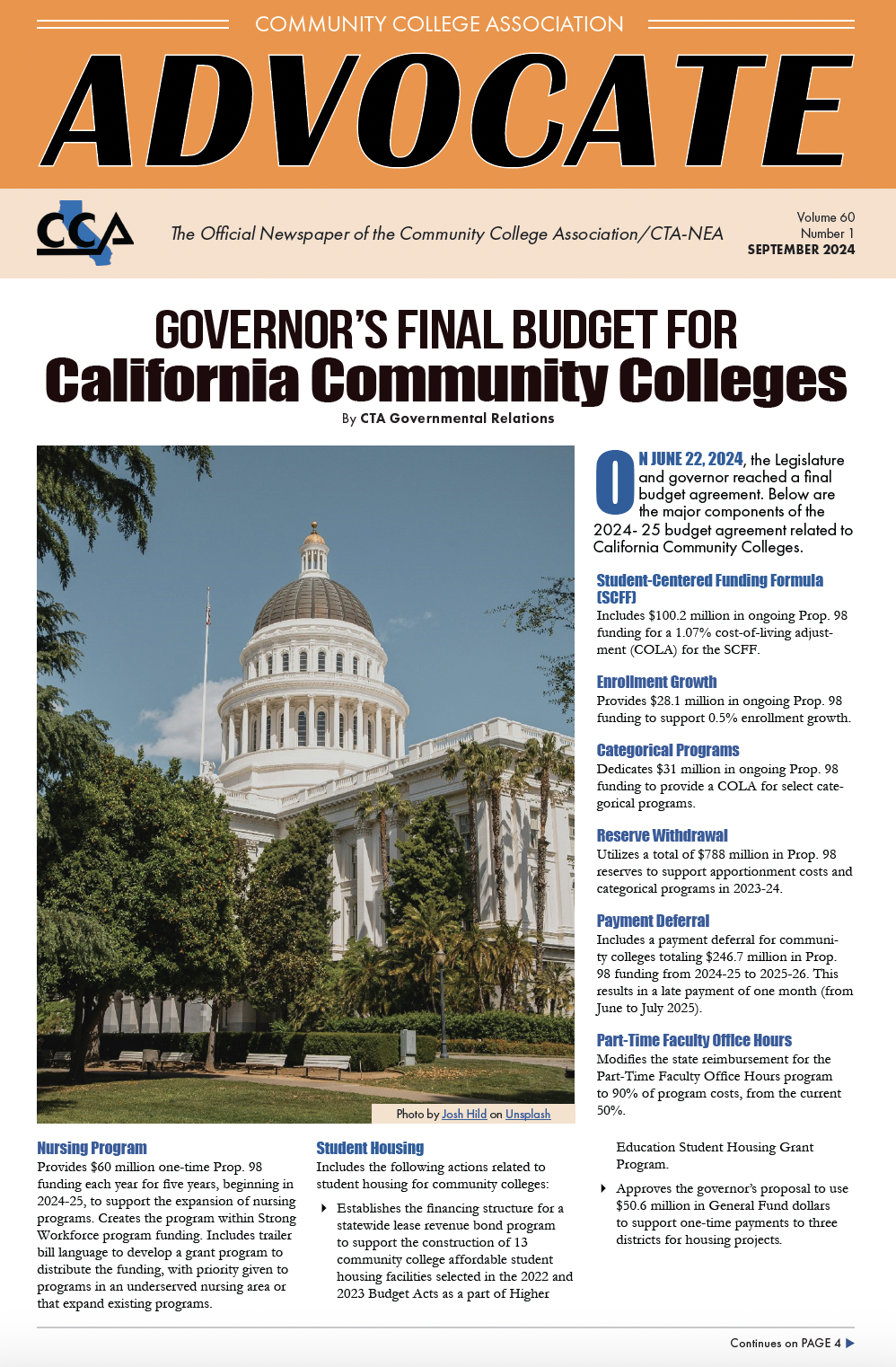 COMMUNITY COLLEGE ASSOCIATION

ADVOCATE

CCA

The Official Newspaper of the Community College Association/CTA-NEA

Volume 60
Number 1
SEPTEMBER 2024

GOVERNOR'S FINAL BUDGET FOR
California Community Colleges

By CTA Governmental Relations

Photo by Josh Hild on Unsplash

ON JUNE 22, 2024, the Legislature and governor reached a final budget agreement. Below are the major components of the 2024- 25 budget agreement related to California Community Colleges.

Student-Centered Funding Formula (SCFF)
Includes $100.2 million in ongoing Prop. 98 funding for a 1.07% cost-of-living adjustment (COLA) for the SCFF.

Enrollment Growth
Provides $28.1 million in ongoing Prop. 98 funding to support 0.5% enrollment growth.

Categorical Programs
Dedicates $31 million in ongoing Prop. 98 funding to provide a COLA for select categorical programs.

Reserve Withdrawal
Utilizes a total of $788 million in Prop. 98 reserves to support apportionment costs and categorical programs in 2023-24.

Payment Deferral
Includes a payment deferral for community colleges totaling $246.7 million in Prop. 98 funding from 2024-25 to 2025-26. This results in a late payment of one month (from June to July 2025).

Part-Time Faculty Office Hours
Modifies the state reimbursement for the Part-Time Faculty Office Hours program to 90% of program costs, from the current 50%.

Nursing Program
Provides $60 million one-time Prop. 98 funding each year for five years, beginning in 2024-25, to support the expansion of nursing programs. Creates the program within Strong Workforce program funding. Includes trailer bill language to develop a grant program to distribute the funding, with priority given to programs in an underserved nursing area or that expand existing programs.

Student Housing
Includes the following actions related to student housing for community colleges:

Establishes the financing structure for a statewide lease revenue bond program to support the construction of 13 community college affordable student housing facilities selected in the 2022 and 2023 Budget Acts as a part of Higher Education Student Housing Grant Program.

Approves the governor's proposal to use $50.6 million in General Fund dollars to support one-time payments to three districts for housing projects.

Continues on PAGE 4